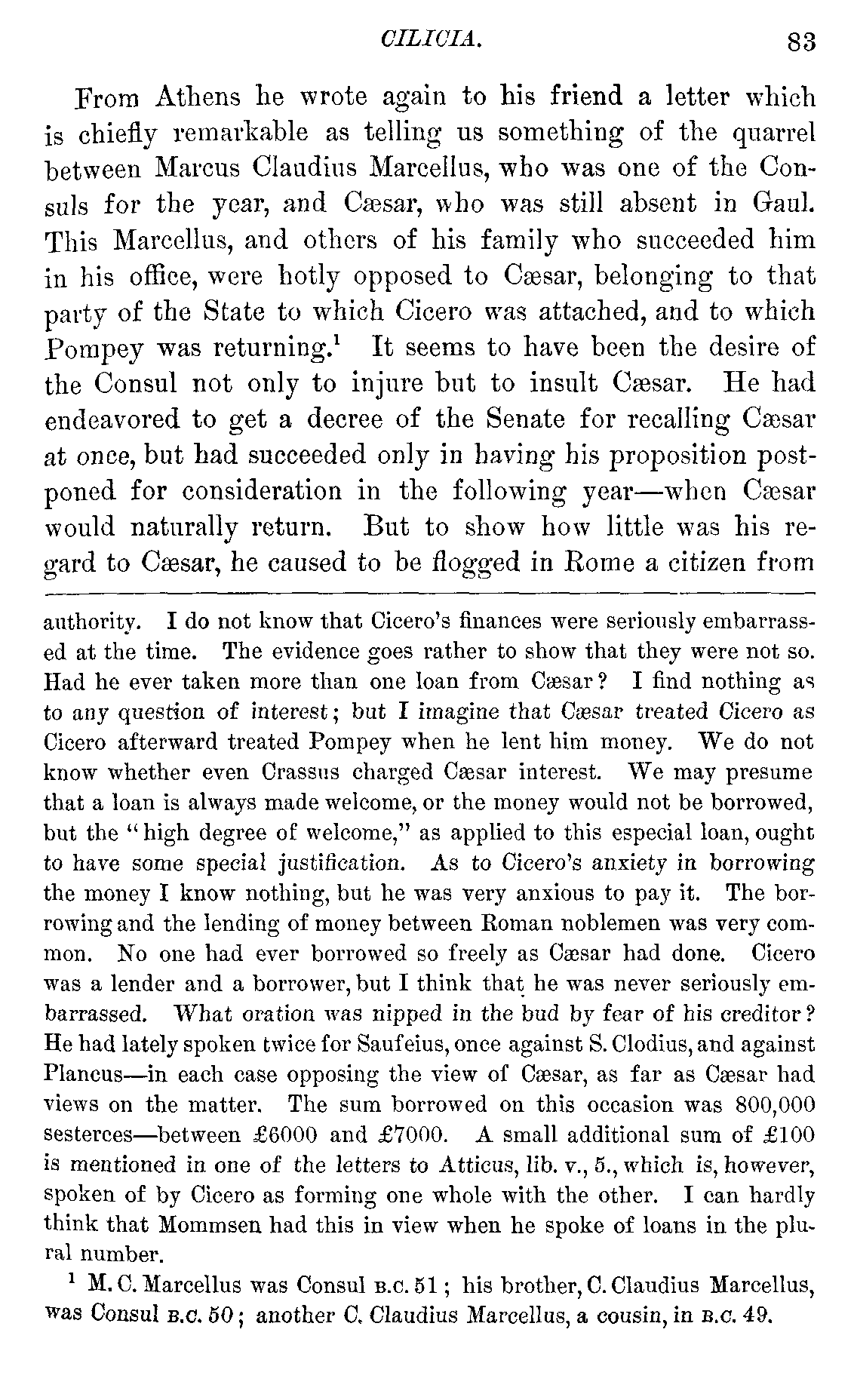 CILICIA. 83

From Athens he wrote again to his friend a letter which is chiefly remarkable as telling us something of the quarrel between Marcus Claudius Marcellus, who was one of the Consuls for the year, and Cæsar, who was still absent in Gaul. This Marcellus, and others of his family who succeeded him in his office, were hotly opposed to Cæsar, belonging to that party of the State to which Cicero was attached, and to which Pompey was returning.$^1$ It seems to have been the desire of the Consul not only to injure but to insult Cæsar. He had endeavored to get a decree of the Senate for recalling Cæsar at once, but had succeeded only in having his proposition postponed for consideration in the following year—when Cæsar would naturally return. But to show how little was his regard to Cæsar, he caused to be flogged in Rome a citizen from

authority. I do not know that Cicero's finances were seriously embarrassed at the time. The evidence goes rather to show that they were not so. Had he ever taken more than one loan from Cæsar? I find nothing as to any question of interest; but I imagine that Cæsar treated Cicero as Cicero afterward treated Pompey when he lent him money. We do not know whether even Crassus charged Cæsar interest. We may presume that a loan is always made welcome, or the money would not be borrowed, but the "high degree of welcome," as applied to this especial loan, ought to have some special justification. As to Cicero's anxiety in borrowing the money I know nothing, but he was very anxious to pay it. The borrowing and the lending of money between Roman noblemen was very common. No one had ever borrowed so freely as Cæsar had done. Cicero was a lender and a borrower, but I think that he was never seriously embarrassed. What oration was nipped in the bud by fear of his creditor? He had lately spoken twice for Saufeius, once against S. Clodius, and against Plancus—in each case opposing the view of Cæsar, as far as Cæsar had views on the matter. The sum borrowed on this occasion was 800,000 sesterces—between £6000 and £7000. A small additional sum of £100 is mentioned in one of the letters to Atticus, lib. v., 5., which is, however, spoken of by Cicero as forming one whole with the other. I can hardly think that Mommsen had this in view when he spoke of loans in the plural number.

$^1$ M. C. Marcellus was Consul B.C. 51; his brother, C. Claudius Marcellus, was Consul B.C. 50; another C. Claudius Marcellus, a cousin, in B.C. 49.